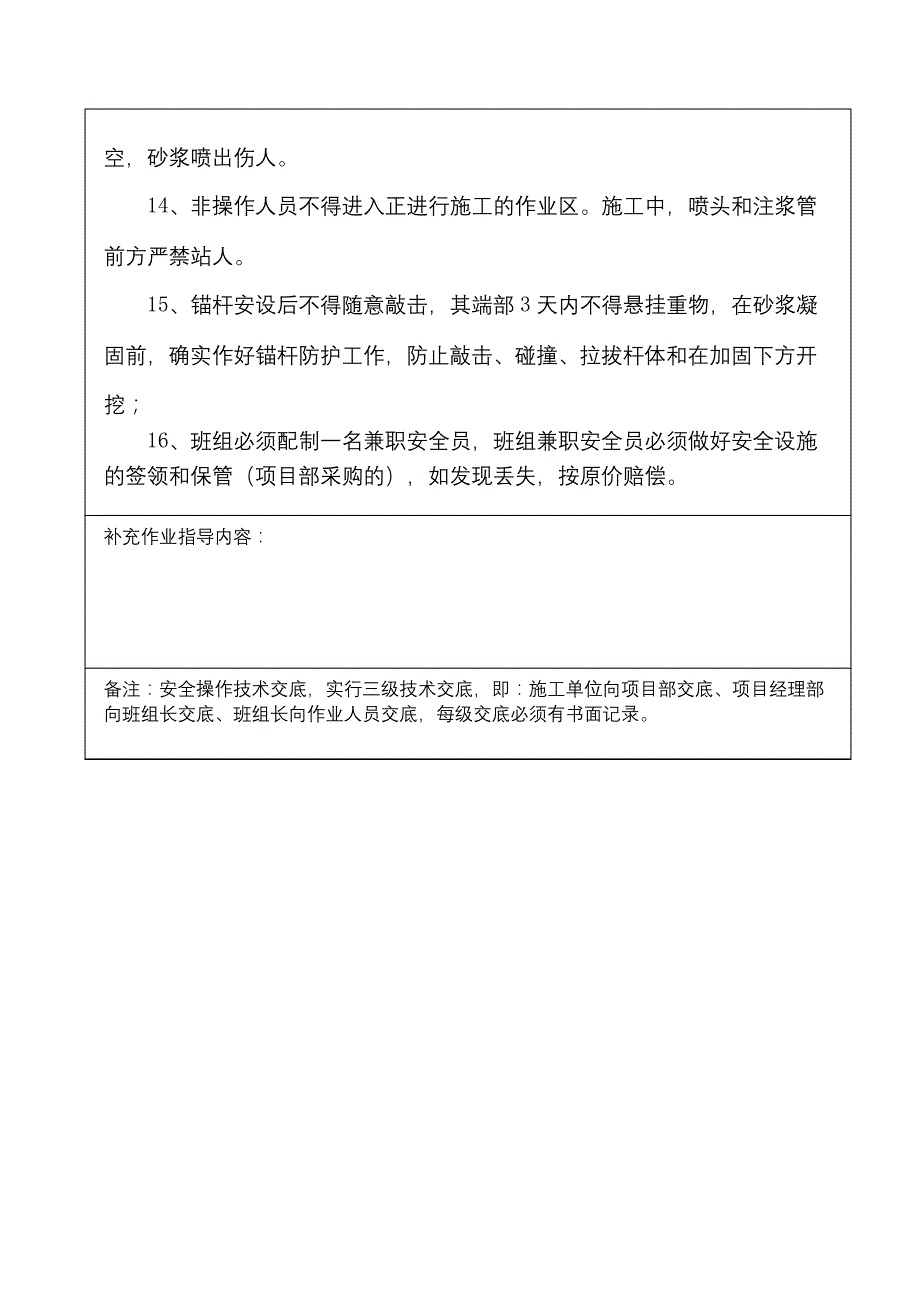 空，砂浆喷出伤人。

14、非操作人员不得进入正进行施工的作业区。施工中，喷头和注浆管前方严禁站人。

15、锚杆安设后不得随意敲击，其端部 3 天内不得悬挂重物，在砂浆凝固前，确实作好锚杆防护工作，防止敲击、碰撞、拉拔杆体和在加固下方开挖；

16、班组必须配制一名兼职安全员，班组兼职安全员必须做好安全设施的签领和保管（项目部采购的），如发现丢失，按原价赔偿。

补充作业指导内容：

备注：安全操作技术交底，实行三级技术交底，即：施工单位向项目部交底、项目经理部向班组长交底、班组长向作业人员交底，每级交底必须有书面记录。